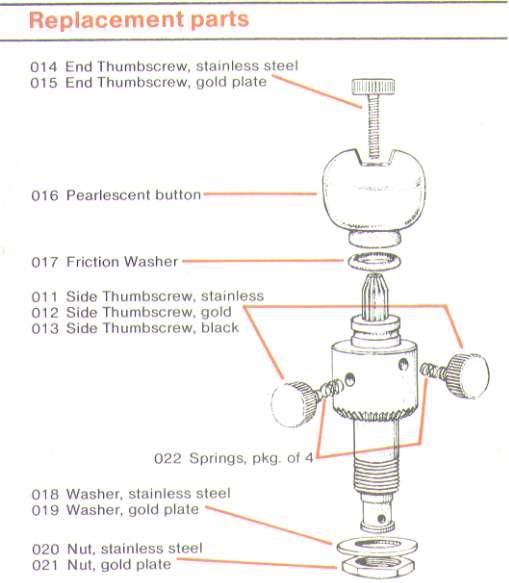 Replacement parts

014 End Thumbscrew, stainless steel
015 End Thumbscrew, gold plate

016 Pearlescent button

017 Friction Washer

011 Side Thumbscrew, stainless
012 Side Thumbscrew, gold
013 Side Thumbscrew, black

022 Springs, pkg. of 4

018 Washer, stainless steel
019 Washer, gold plate

020 Nut, stainless steel
021 Nut, gold plate